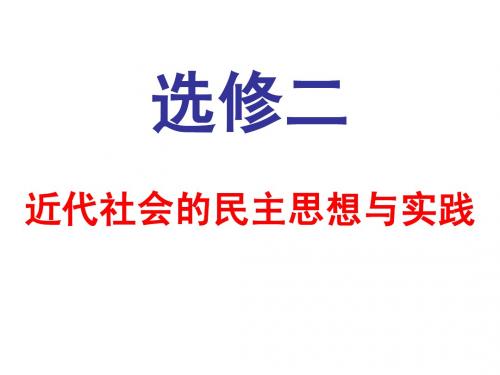 选修二

近代社会的民主思想与实践